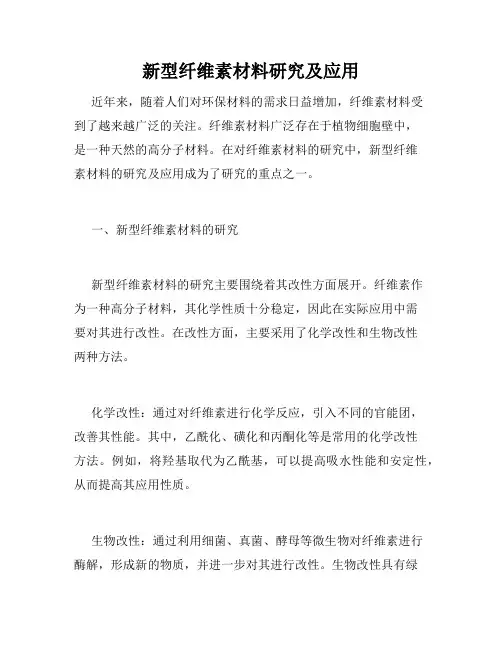 新型纤维素材料研究及应用

近年来，随着人们对环保材料的需求日益增加，纤维素材料受到了越来越广泛的关注。纤维素材料广泛存在于植物细胞壁中，是一种天然的高分子材料。在对纤维素材料的研究中，新型纤维素材料的研究及应用成为了研究的重点之一。

一、新型纤维素材料的研究

新型纤维素材料的研究主要围绕着其改性方面展开。纤维素作为一种高分子材料，其化学性质十分稳定，因此在实际应用中需要对其进行改性。在改性方面，主要采用了化学改性和生物改性两种方法。

化学改性：通过对纤维素进行化学反应，引入不同的官能团，改善其性能。其中，乙酰化、磺化和丙酮化等是常用的化学改性方法。例如，将羟基取代为乙酰基，可以提高吸水性能和安定性，从而提高其应用性质。

生物改性：通过利用细菌、真菌、酵母等微生物对纤维素进行酶解，形成新的物质，并进一步对其进行改性。生物改性具有绿